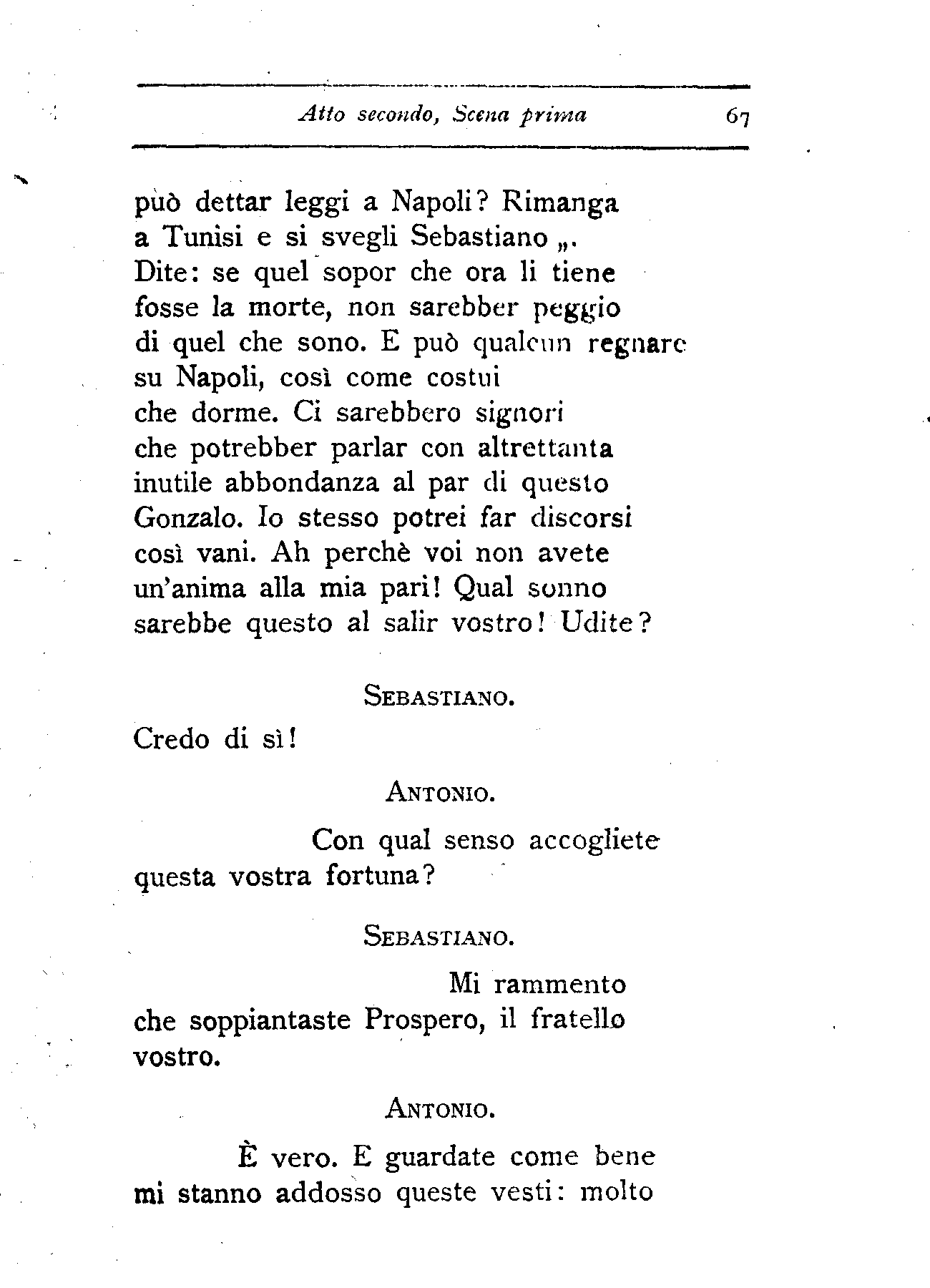 Atto secondo, Scena prima 67

può dettar leggi a Napoli? Rimanga
a Tunisi e si svegli Sebastiano „.
Dite: se quel sopor che ora li tiene
fosse la morte, non sarebber peggio
di quel che sono. E può qualcun regnare
su Napoli, così come costui
che dorme. Ci sarebbero signori
che potrebber parlar con altrettanta
inutile abbondanza al par di questo
Gonzalo. Io stesso potrei far discorsi
così vani. Ah perchè voi non avete
un'anima alla mia pari! Qual sonno
sarebbe questo al salir vostro! Udite?

SEBASTIANO.

Credo di sì!

ANTONIO.

Con qual senso accogliete
questa vostra fortuna?

SEBASTIANO.

Mi rammento
che soppiantaste Prospero, il fratello
vostro.

ANTONIO.

È vero. E guardate come bene
mi stanno addosso queste vesti: molto